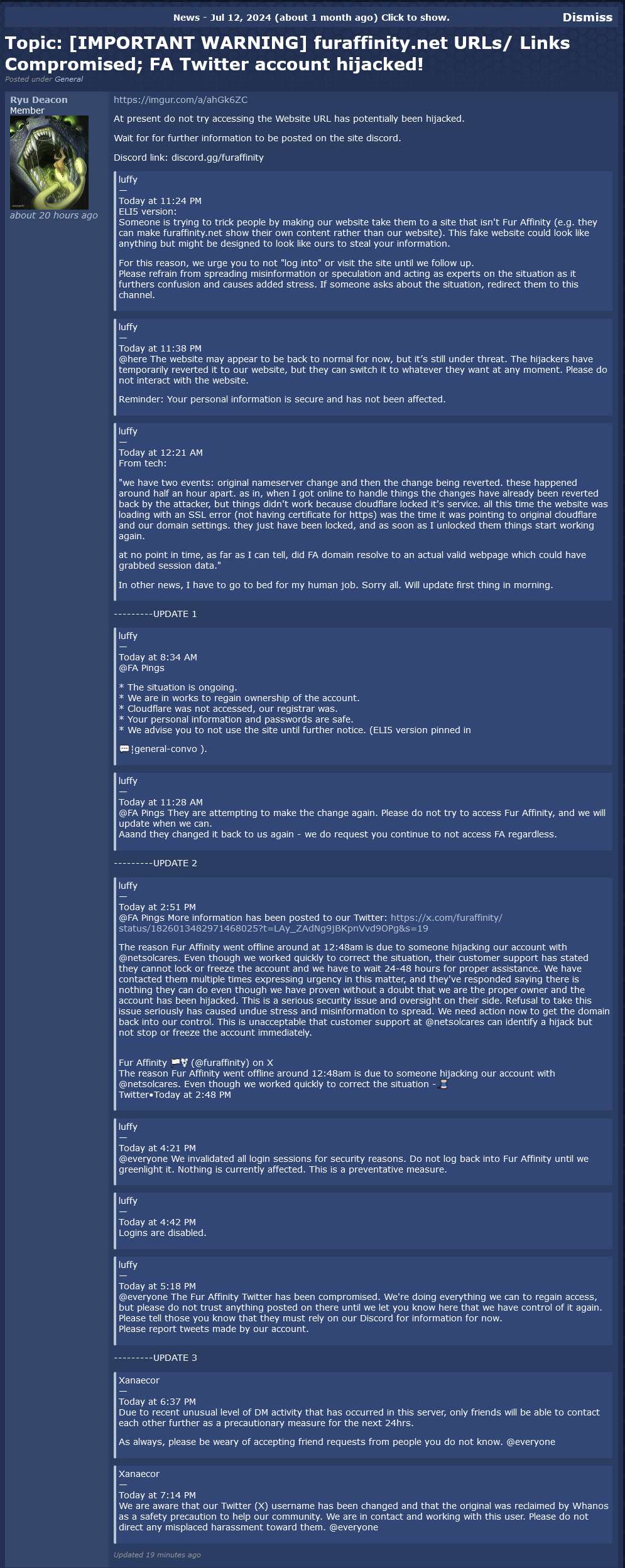 News - Jul 12, 2024 (about 1 month ago) Click to show. Dismiss

Topic: [IMPORTANT WARNING] furaffinity.net URLs/ Links Compromised; FA Twitter account hijacked!

Posted under General

Ryu Deacon
Member

about 20 hours ago

https://imgur.com/a/ahGk6ZC

At present do not try accessing the Website URL has potentially been hijacked.

Wait for for further information to be posted on the site discord.

Discord link: discord.gg/furaffinity

luffy
—
Today at 11:24 PM
ELI5 version:
Someone is trying to trick people by making our website take them to a site that isn't Fur Affinity (e.g. they can make furaffinity.net show their own content rather than our website). This fake website could look like anything but might be designed to look like ours to steal your information.

For this reason, we urge you to not "log into" or visit the site until we follow up.
Please refrain from spreading misinformation or speculation and acting as experts on the situation as it furthers confusion and causes added stress. If someone asks about the situation, redirect them to this channel.

luffy
—
Today at 11:38 PM
@here The website may appear to be back to normal for now, but it's still under threat. The hijackers have temporarily reverted it to our website, but they can switch it to whatever they want at any moment. Please do not interact with the website.

Reminder: Your personal information is secure and has not been affected.

luffy
—
Today at 12:21 AM
From tech:

"we have two events: original nameserver change and then the change being reverted. these happened around half an hour apart. as in, when I got online to handle things the changes have already been reverted back by the attacker, but things didn't work because cloudflare locked it's service. all this time the website was loading with an SSL error (not having certificate for https) was the time it was pointing to original cloudflare and our domain settings. they just have been locked, and as soon as I unlocked them things start working again.

at no point in time, as far as I can tell, did FA domain resolve to an actual valid webpage which could have grabbed session data."

In other news, I have to go to bed for my human job. Sorry all. Will update first thing in morning.

---------UPDATE 1

luffy
—
Today at 8:34 AM
@FA Pings

* The situation is ongoing.
* We are in works to regain ownership of the account.
* Cloudflare was not accessed, our registrar was.
* Your personal information and passwords are safe.
* We advise you to not use the site until further notice. (ELI5 version pinned in

¦general-convo ).

luffy
—
Today at 11:28 AM
@FA Pings They are attempting to make the change again. Please do not try to access Fur Affinity, and we will update when we can.
Aaand they changed it back to us again - we do request you continue to not access FA regardless.

---------UPDATE 2

luffy
—
Today at 2:51 PM
@FA Pings More information has been posted to our Twitter: https://x.com/furaffinity/status/1826013482971468025?t=LAy_ZAdNg9jBKpnVvd9OPg&s=19

The reason Fur Affinity went offline around at 12:48am is due to someone hijacking our account with @netsolcares. Even though we worked quickly to correct the situation, their customer support has stated they cannot lock or freeze the account and we have to wait 24-48 hours for proper assistance. We have contacted them multiple times expressing urgency in this matter, and they've responded saying there is nothing they can do even though we have proven without a doubt that we are the proper owner and the account has been hijacked. This is a serious security issue and oversight on their side. Refusal to take this issue seriously has caused undue stress and misinformation to spread. We need action now to get the domain back into our control. This is unacceptable that customer support at @netsolcares can identify a hijack but not stop or freeze the account immediately.

Fur Affinity (@furaffinity) on X
The reason Fur Affinity went offline around 12:48am is due to someone hijacking our account with @netsolcares. Even though we worked quickly to correct the situation -
Twitter•Today at 2:48 PM

luffy
—
Today at 4:21 PM
@everyone We invalidated all login sessions for security reasons. Do not log back into Fur Affinity until we greenlight it. Nothing is currently affected. This is a preventative measure.

luffy
—
Today at 4:42 PM
Logins are disabled.

luffy
—
Today at 5:18 PM
@everyone The Fur Affinity Twitter has been compromised. We're doing everything we can to regain access, but please do not trust anything posted on there until we let you know here that we have control of it again. Please tell those you know that they must rely on our Discord for information for now.
Please report tweets made by our account.

---------UPDATE 3

Xanaecor
—
Today at 6:37 PM
Due to recent unusual level of DM activity that has occurred in this server, only friends will be able to contact each other further as a precautionary measure for the next 24hrs.

As always, please be weary of accepting friend requests from people you do not know. @everyone

Xanaecor
—
Today at 7:14 PM
We are aware that our Twitter (X) username has been changed and that the original was reclaimed by Whanos as a safety precaution to help our community. We are in contact and working with this user. Please do not direct any misplaced harassment toward them. @everyone

Updated 19 minutes ago